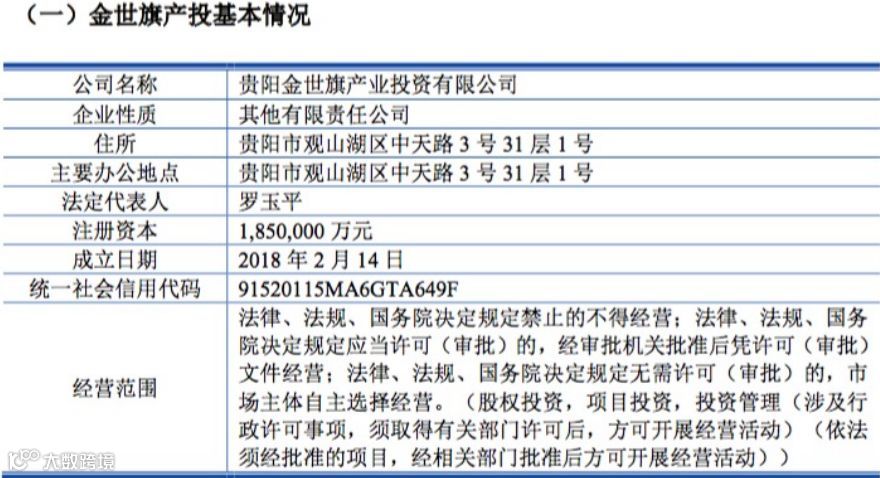 （一）金世旗产投基本情况

| 公司名称 | 贵阳金世旗产业投资有限公司 |
|---|---|
| 企业性质 | 其他有限责任公司 |
| 住所 | 贵阳市观山湖区中天路 3 号 31 层 1 号 |
| 主要办公地点 | 贵阳市观山湖区中天路 3 号 31 层 1 号 |
| 法定代表人 | 罗玉平 |
| 注册资本 | 1,850,000 万元 |
| 成立日期 | 2018 年 2 月 14 日 |
| 统一社会信用代码 | 91520115MA6GTA649F |
| 经营范围 | 法律、法规、国务院决定规定禁止的不得经营；法律、法规、国务院决定规定应当许可（审批）的，经审批机关批准后凭许可（审批）文件经营；法律、法规、国务院决定规定无需许可（审批）的，市场主体自主选择经营。（股权投资，项目投资，投资管理（涉及行政许可事项，须取得有关部门许可后，方可开展经营活动）（依法须经批准的项目，经相关部门批准后方可开展经营活动）） |

大数跨境